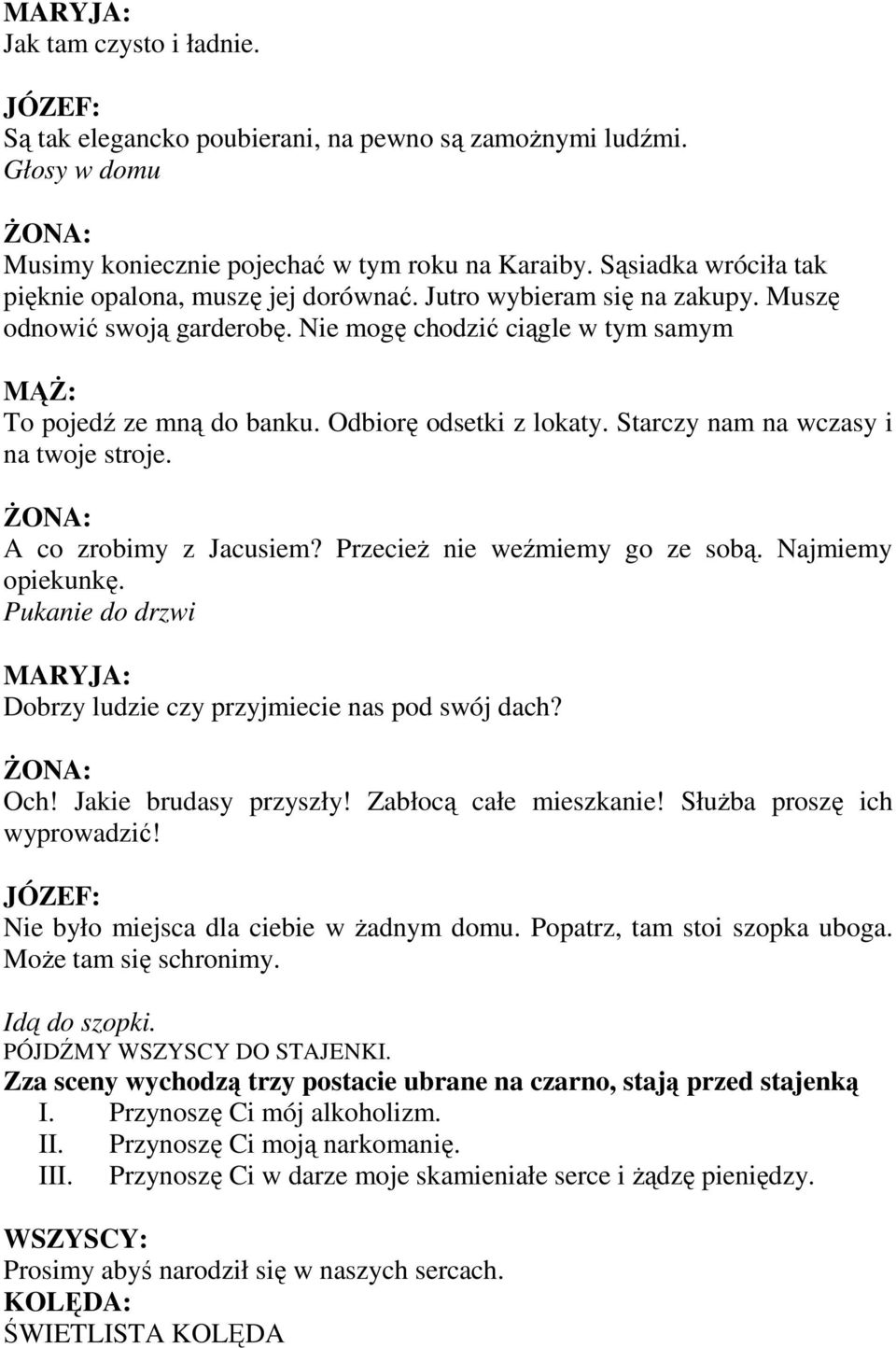 MARYJA:
Jak tam czysto i ładnie.

JÓZEF:
Są tak elegancko poubierani, na pewno są zamożnymi ludźmi.
Głosy w domu

ŻONA:
Musimy koniecznie pojechać w tym roku na Karaiby. Sąsiadka wróciła tak pięknie opalona, muszę jej dorównać. Jutro wybieram się na zakupy. Muszę odnowić swoją garderobę. Nie mogę chodzić ciągle w tym samym

MĄŻ:
To pojedź ze mną do banku. Odbiorę odsetki z lokaty. Starczy nam na wczasy i na twoje stroje.

ŻONA:
A co zrobimy z Jacusiem? Przecież nie weźmiemy go ze sobą. Najmiemy opiekunkę.
Pukanie do drzwi

MARYJA:
Dobrzy ludzie czy przyjmiecie nas pod swój dach?

ŻONA:
Och! Jakie brudasy przyszły! Zabłocą całe mieszkanie! Służba proszę ich wyprowadzić!

JÓZEF:
Nie było miejsca dla ciebie w żadnym domu. Popatrz, tam stoi szopka uboga. Może tam się schronimy.

Idą do szopki.
PÓJDŹMY WSZYSCY DO STAJENKI.
Zza sceny wychodzą trzy postacie ubrane na czarno, stają przed stajenką
I. Przynoszę Ci mój alkoholizm.
II. Przynoszę Ci moją narkomanię.
III. Przynoszę Ci w darze moje skamieniałe serce i żądzę pieniędzy.

WSZYSCY:
Prosimy abyś narodził się w naszych sercach.
KOLĘDA:
ŚWIETLISTA KOLĘDA